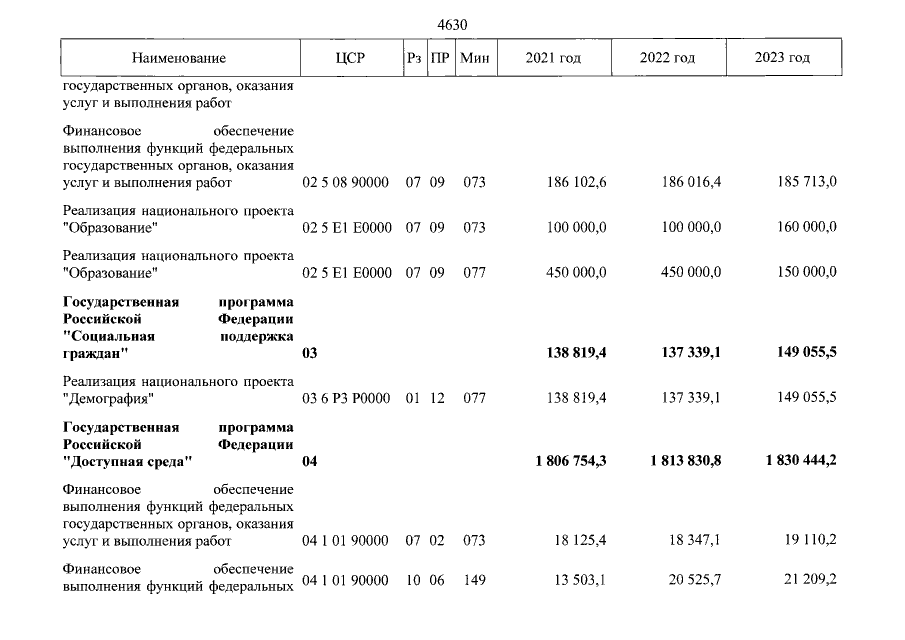 4630

| Наименование | ЦСР | Рз | ПР | Мин | 2021 год | 2022 год | 2023 год |
|---|---|---|---|---|---|---|---|
| государственных органов, оказания услуг и выполнения работ | | | | | | | |
| Финансовое обеспечение выполнения функций федеральных государственных органов, оказания услуг и выполнения работ | 02 5 08 90000 | 07 | 09 | 073 | 186 102,6 | 186 016,4 | 185 713,0 |
| Реализация национального проекта "Образование" | 02 5 E1 E0000 | 07 | 09 | 073 | 100 000,0 | 100 000,0 | 160 000,0 |
| Реализация национального проекта "Образование" | 02 5 E1 E0000 | 07 | 09 | 077 | 450 000,0 | 450 000,0 | 150 000,0 |
| Государственная программа Российской Федерации "Социальная поддержка граждан" | 03 | | | | 138 819,4 | 137 339,1 | 149 055,5 |
| Реализация национального проекта "Демография" | 03 6 P3 P0000 | 01 | 12 | 077 | 138 819,4 | 137 339,1 | 149 055,5 |
| Государственная программа Российской Федерации "Доступная среда" | 04 | | | | 1 806 754,3 | 1 813 830,8 | 1 830 444,2 |
| Финансовое обеспечение выполнения функций федеральных государственных органов, оказания услуг и выполнения работ | 04 1 01 90000 | 07 | 02 | 073 | 18 125,4 | 18 347,1 | 19 110,2 |
| Финансовое обеспечение выполнения функций федеральных | 04 1 01 90000 | 10 | 06 | 149 | 13 503,1 | 20 525,7 | 21 209,2 |